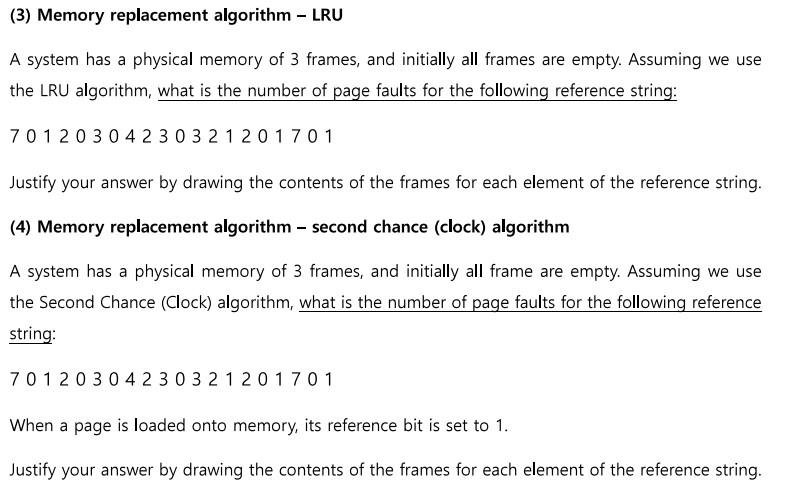 (3) Memory replacement algorithm – LRU

A system has a physical memory of 3 frames, and initially all frames are empty. Assuming we use the LRU algorithm, what is the number of page faults for the following reference string:

7 0 1 2 0 3 0 4 2 3 0 3 2 1 2 0 1 7 0 1

Justify your answer by drawing the contents of the frames for each element of the reference string.

(4) Memory replacement algorithm – second chance (clock) algorithm

A system has a physical memory of 3 frames, and initially all frame are empty. Assuming we use the Second Chance (Clock) algorithm, what is the number of page faults for the following reference string:

7 0 1 2 0 3 0 4 2 3 0 3 2 1 2 0 1 7 0 1

When a page is loaded onto memory, its reference bit is set to 1.

Justify your answer by drawing the contents of the frames for each element of the reference string.